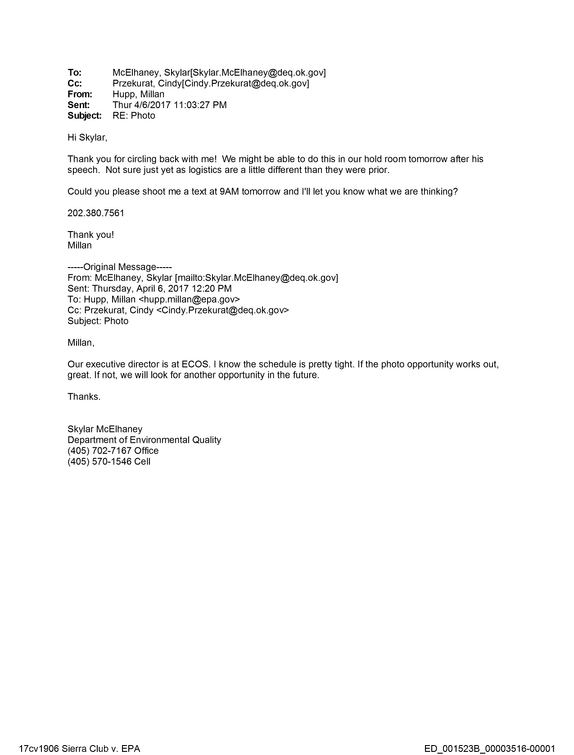 To: McElhaney, Skylar[Skylar.McElhaney@deq.ok.gov]
Cc: Przekurat, Cindy[Cindy.Przekurat@deq.ok.gov]
From: Hupp, Millan
Sent: Thur 4/6/2017 11:03:27 PM
Subject: RE: Photo

Hi Skylar,

Thank you for circling back with me! We might be able to do this in our hold room tomorrow after his speech. Not sure just yet as logistics are a little different than they were prior.

Could you please shoot me a text at 9AM tomorrow and I'll let you know what we are thinking?

202.380.7561

Thank you!
Millan

-----Original Message-----
From: McElhaney, Skylar [mailto:Skylar.McElhaney@deq.ok.gov]
Sent: Thursday, April 6, 2017 12:20 PM
To: Hupp, Millan <hupp.millan@epa.gov>
Cc: Przekurat, Cindy <Cindy.Przekurat@deq.ok.gov>
Subject: Photo

Millan,

Our executive director is at ECOS. I know the schedule is pretty tight. If the photo opportunity works out, great. If not, we will look for another opportunity in the future.

Thanks.

Skylar McElhaney
Department of Environmental Quality
(405) 702-7167 Office
(405) 570-1546 Cell

17cv1906 Sierra Club v. EPA ED_001523B_00003516-00001